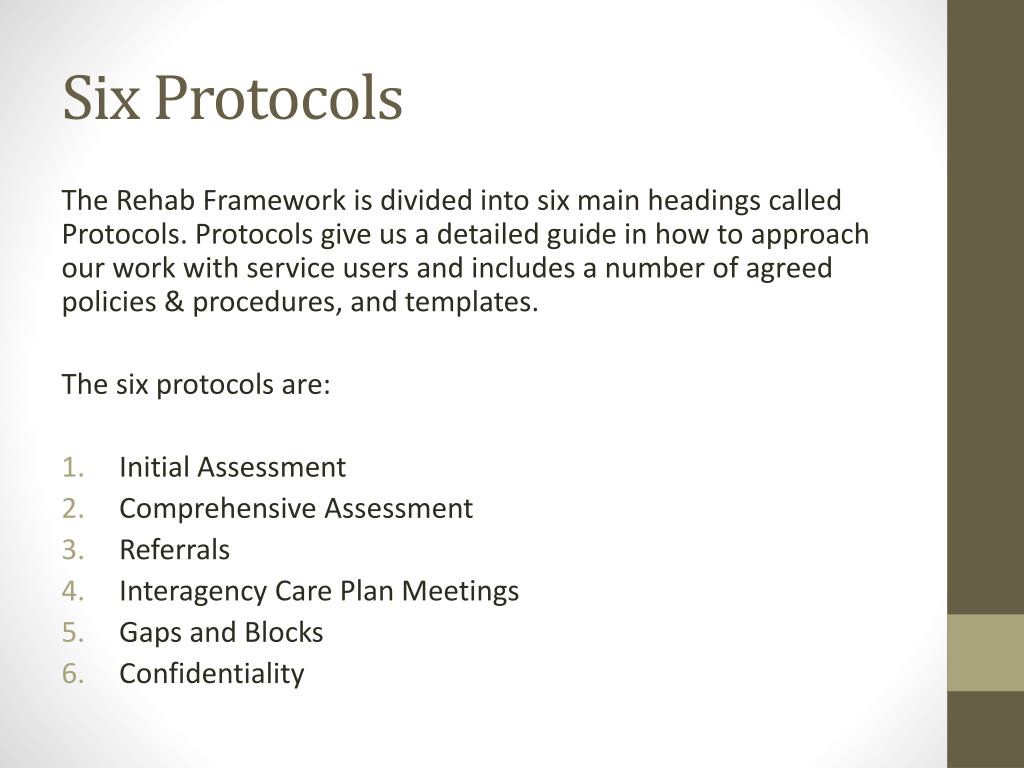 Six Protocols

The Rehab Framework is divided into six main headings called Protocols. Protocols give us a detailed guide in how to approach our work with service users and includes a number of agreed policies & procedures, and templates.

The six protocols are:

1. Initial Assessment
2. Comprehensive Assessment
3. Referrals
4. Interagency Care Plan Meetings
5. Gaps and Blocks
6. Confidentiality